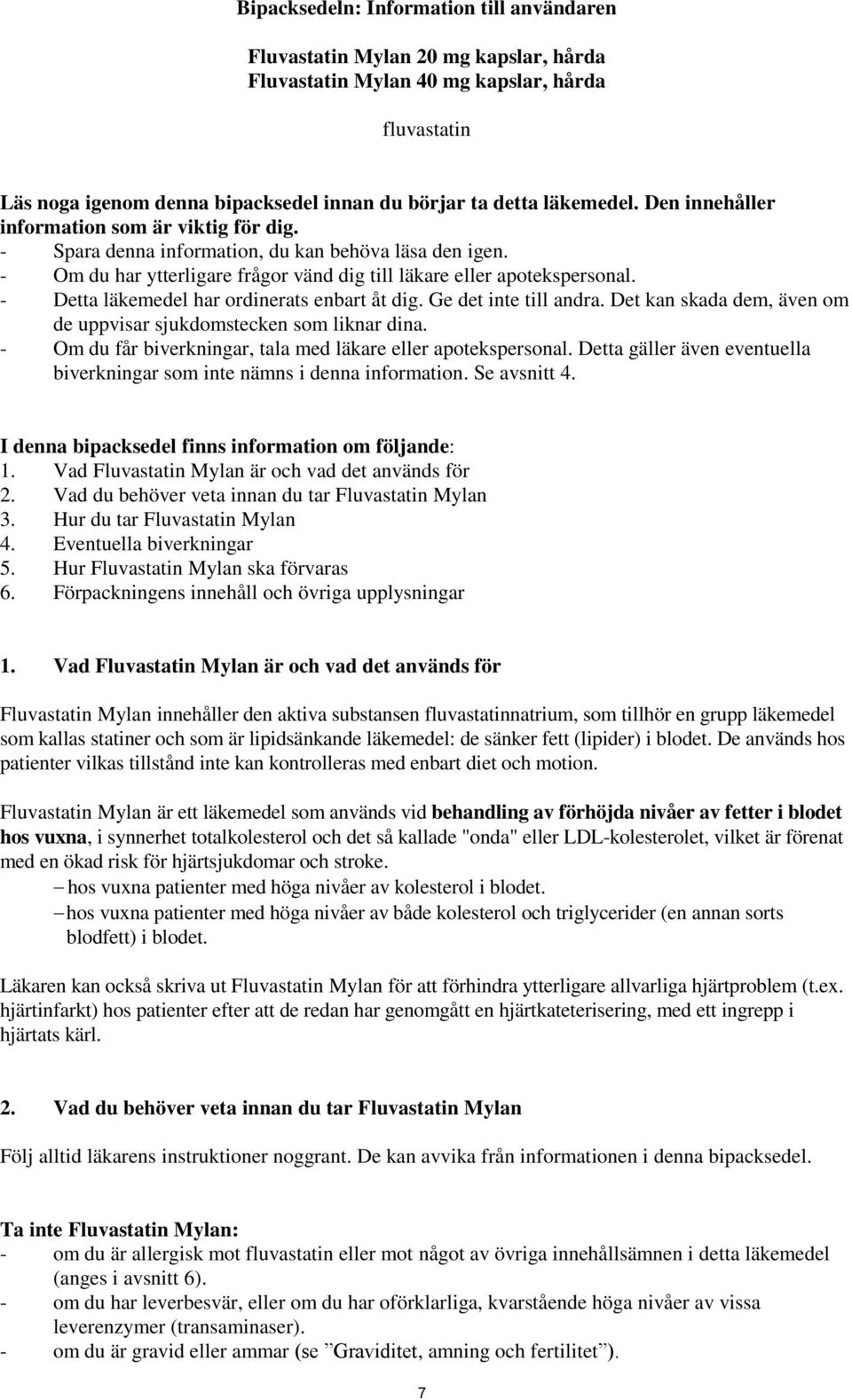 Bipacksedeln: Information till användaren

Fluvastatin Mylan 20 mg kapslar, hårda
Fluvastatin Mylan 40 mg kapslar, hårda

fluvastatin

Läs noga igenom denna bipacksedel innan du börjar ta detta läkemedel. Den innehåller information som är viktig för dig.
- Spara denna information, du kan behöva läsa den igen.
- Om du har ytterligare frågor vänd dig till läkare eller apotekspersonal.
- Detta läkemedel har ordinerats enbart åt dig. Ge det inte till andra. Det kan skada dem, även om de uppvisar sjukdomstecken som liknar dina.
- Om du får biverkningar, tala med läkare eller apotekspersonal. Detta gäller även eventuella biverkningar som inte nämns i denna information. Se avsnitt 4.

I denna bipacksedel finns information om följande:
1. Vad Fluvastatin Mylan är och vad det används för
2. Vad du behöver veta innan du tar Fluvastatin Mylan
3. Hur du tar Fluvastatin Mylan
4. Eventuella biverkningar
5. Hur Fluvastatin Mylan ska förvaras
6. Förpackningens innehåll och övriga upplysningar

1. Vad Fluvastatin Mylan är och vad det används för

Fluvastatin Mylan innehåller den aktiva substansen fluvastatinnatrium, som tillhör en grupp läkemedel som kallas statiner och som är lipidsänkande läkemedel: de sänker fett (lipider) i blodet. De används hos patienter vilkas tillstånd inte kan kontrolleras med enbart diet och motion.

Fluvastatin Mylan är ett läkemedel som används vid behandling av förhöjda nivåer av fetter i blodet hos vuxna, i synnerhet totalkolesterol och det så kallade "onda" eller LDL-kolesterolet, vilket är förenat med en ökad risk för hjärtsjukdomar och stroke.
– hos vuxna patienter med höga nivåer av kolesterol i blodet.
– hos vuxna patienter med höga nivåer av både kolesterol och triglycerider (en annan sorts blodfett) i blodet.

Läkaren kan också skriva ut Fluvastatin Mylan för att förhindra ytterligare allvarliga hjärtproblem (t.ex. hjärtinfarkt) hos patienter efter att de redan har genomgått en hjärtkateterisering, med ett ingrepp i hjärtats kärl.

2. Vad du behöver veta innan du tar Fluvastatin Mylan

Följ alltid läkarens instruktioner noggrant. De kan avvika från informationen i denna bipacksedel.

Ta inte Fluvastatin Mylan:
- om du är allergisk mot fluvastatin eller mot något av övriga innehållsämnen i detta läkemedel (anges i avsnitt 6).
- om du har leverbesvär, eller om du har oförklarliga, kvarstående höga nivåer av vissa leverenzymer (transaminaser).
- om du är gravid eller ammar (se ”Graviditet, amning och fertilitet”).

7